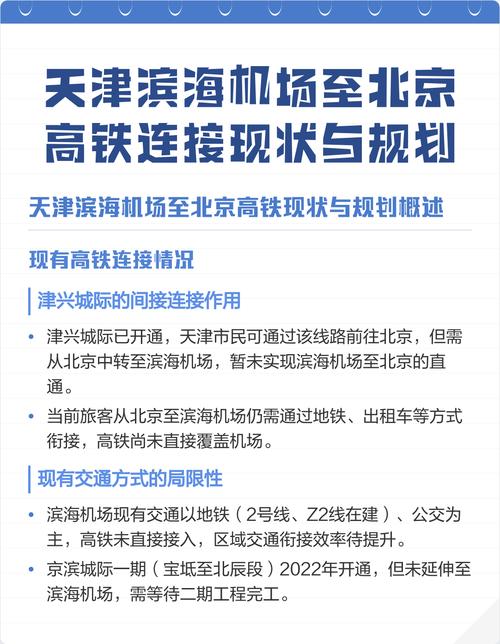 天津滨海机场至北京高铁连接现状与规划

天津滨海机场至北京高铁现状与规划概述

现有高铁连接情况

津兴城际的间接连接作用

• 津兴城际已开通，天津市民可通过该线路前往北京，但需从北京中转至滨海机场，暂未实现滨海机场至北京的直通。

• 当前旅客从北京至滨海机场仍需通过地铁、出租车等方式衔接，高铁尚未直接覆盖机场。

现有交通方式的局限性

• 滨海机场现有交通以地铁（2号线、Z2线在建）、公交为主，高铁未直接接入，区域交通衔接效率待提升。

• 京滨城际一期（宝坻至北辰段）2022年开通，但未延伸至滨海机场，需等待二期工程完工。